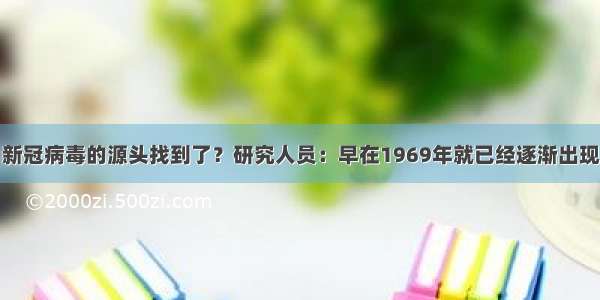 新冠病毒的源头找到了？研究人员：早在1969年就已经逐渐出现

©2000zi.500zi.com